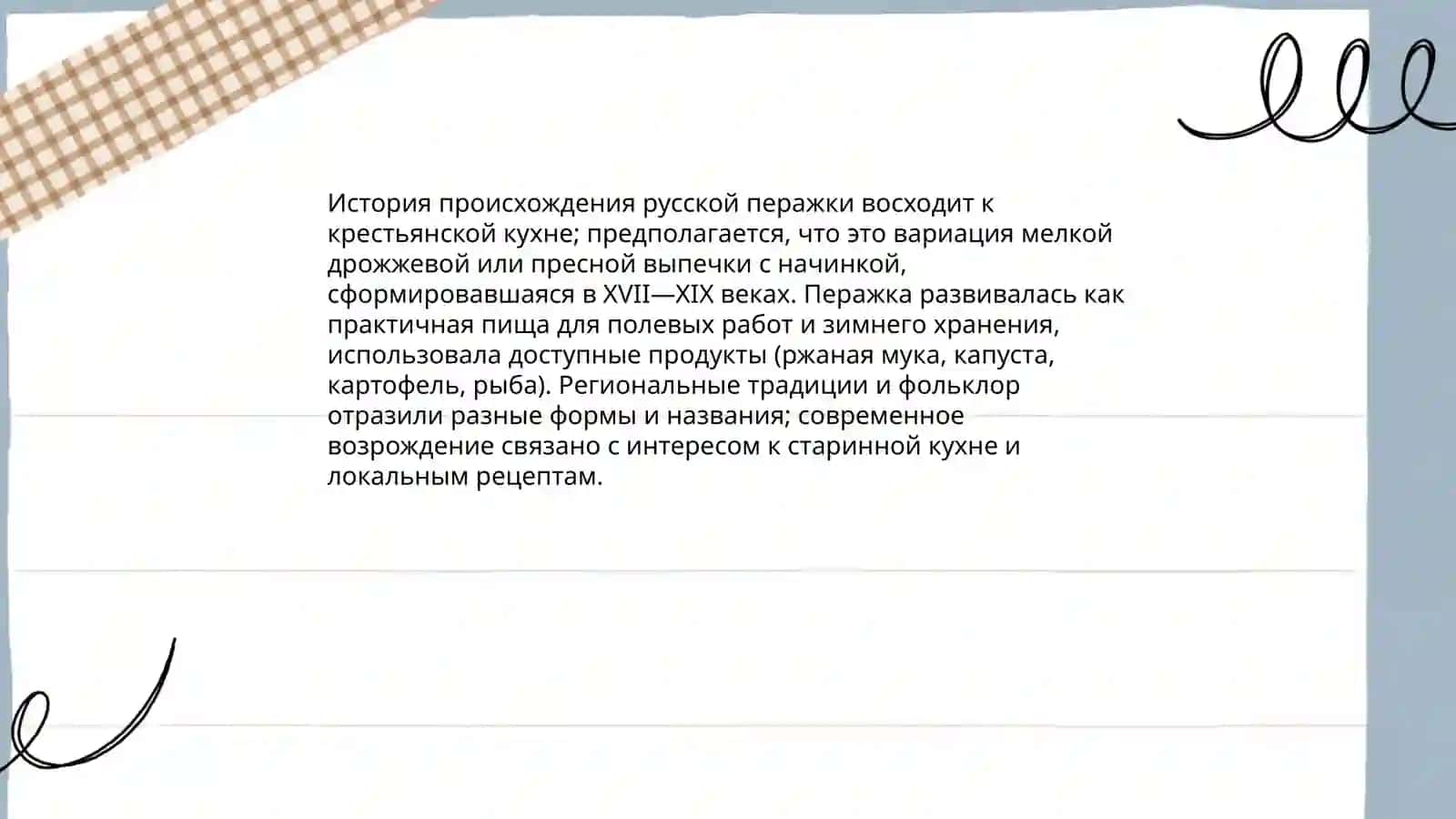 История происхождения русской перажки восходит к крестьянской кухне; предполагается, что это вариация мелкой дрожжевой или пресной выпечки с начинкой, сформировавшаяся в XVII—XIX веках. Перажка развивалась как практичная пища для полевых работ и зимнего хранения, использовала доступные продукты (ржаная мука, капуста, картофель, рыба). Региональные традиции и фольклор отразили разные формы и названия; современное возрождение связано с интересом к старинной кухне и локальным рецептам.